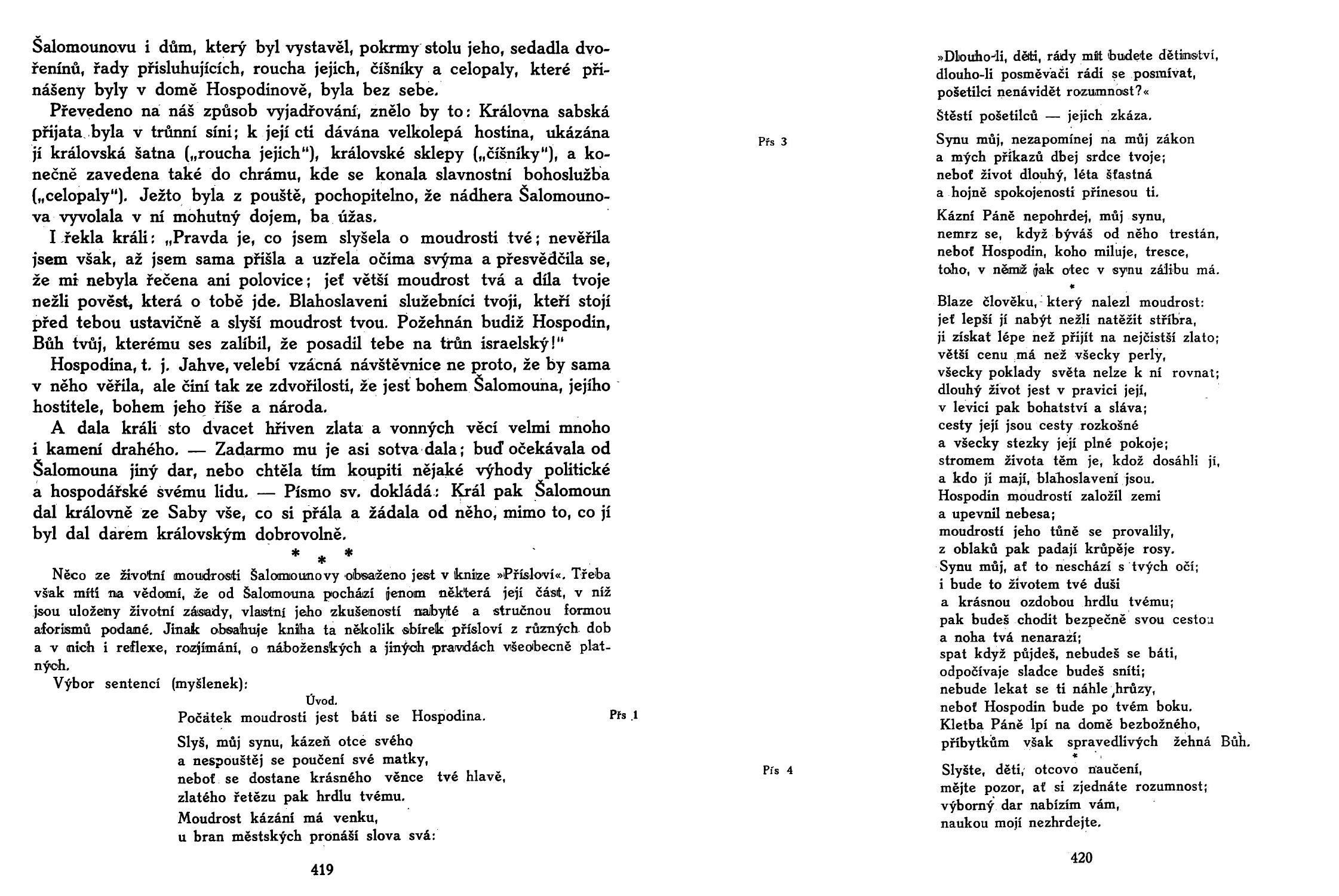 Šalomounovu i dům, který byl vystavěl, pokrmy stolu jeho, sedadla dvořenínů, řady přisluhujících, roucha jejich, číšníky a celopaly, které přinášeny byly v domě Hospodinově, byla bez sebe.

Převedeno na náš způsob vyjadřování, znělo by to: Královna sabská přijata byla v trůnní síni; k její cti dávána velkolepá hostina, ukázána jí královská šatna („roucha jejich"), královské sklepy („číšníky"), a konečně zavedena také do chrámu, kde se konala slavnostní bohoslužba („celopaly"). Ježto byla z pouště, pochopitelno, že nádhera Šalomounova vyvolala v ní mohutný dojem, ba úžas.

I řekla králi: „Pravda je, co jsem slyšela o moudrosti tvé; nevěřila jsem však, až jsem sama přišla a uzřela očima svýma a přesvědčila se, že mi nebyla řečena ani polovice; jeť větší moudrost tvá a díla tvoje nežli pověst, která o tobě jde. Blahoslaveni služebníci tvoji, kteří stojí před tebou ustavičně a slyší moudrost tvou. Požehnán budiž Hospodin, Bůh tvůj, kterému ses zalíbil, že posadil tebe na trůn israelský!"

Hospodina, t. j. Jahve, velebí vzácná návštěvnice ne proto, že by sama v něho věřila, ale činí tak ze zdvořilosti, že jest bohem Šalomouna, jejího hostitele, bohem jeho říše a národa.

A dala králi sto dvacet hřiven zlata a vonných věcí velmi mnoho i kamení drahého. — Zadarmo mu je asi sotva dala; buď očekávala od Šalomouna jiný dar, nebo chtěla tím koupiti nějaké výhody politické a hospodářské svému lidu. — Písmo sv. dokládá: Král pak Šalomoun dal královně ze Saby vše, co si přála a žádala od něho, mimo to, co jí byl dal darem královským dobrovolně.

* * *

Něco ze životní moudrosti Šalomounovy obsaženo jest v knize »Přísloví«. Třeba však míti na vědomí, že od Šalomouna pochází jenom některá její část, v níž jsou uloženy životní zásady, vlastní jeho zkušeností nabyté a stručnou formou aforismů podané. Jinak obsahuje kniha ta několik sbírek přísloví z různých dob a v nich i reflexe, rozjímání, o náboženských a jiných pravdách všeobecně platných.

Výbor sentencí (myšlenek):

Úvod.

Počátek moudrosti jest báti se Hospodina. Přs 1

Slyš, můj synu, kázeň otce svého
a nespouštěj se poučení své matky,
neboť se dostane krásného věnce tvé hlavě,
zlatého řetězu pak hrdlu tvému.

Moudrost kázání má venku,
u bran městských pronáší slova svá:

419

»Dlouho-li, děti, rády mít budete dětinství,
dlouho-li posměvači rádi se posmívat,
pošetilci nenávidět rozumnost?«

Štěstí pošetilců — jejich zkáza.

Přs 3

Synu můj, nezapomínej na můj zákon
a mých příkazů dbej srdce tvoje;
neboť život dlouhý, léta šťastná
a hojně spokojenosti přinesou ti.

Kázní Páně nepohrdej, můj synu,
nemrz se, když býváš od něho trestán,
neboť Hospodin, koho miluje, tresce,
toho, v němž jak otec v synu zálibu má.

*

Blaze člověku, který nalezl moudrost:
jeť lepší jí nabýt nežli natěžit stříbra,
ji získat lépe než přijít na nejčistší zlato;
větší cenu má než všecky perly,
všecky poklady světa nelze k ní rovnat;
dlouhý život jest v pravici její,
v levici pak bohatství a sláva;
cesty její jsou cesty rozkošné
a všecky stezky její plné pokoje;
stromem života těm je, kdož dosáhli jí,
a kdo ji mají, blahoslavení jsou.
Hospodin moudrostí založil zemi
a upevnil nebesa;
moudrostí jeho tůně se provalily,
z oblaků pak padají krůpěje rosy.
Synu můj, ať to neschází s tvých očí;
i bude to životem tvé duši
a krásnou ozdobou hrdlu tvému;
pak budeš chodit bezpečně svou cestou
a noha tvá nenarazí;
spat když půjdeš, nebudeš se báti,
odpočívaje sladce budeš sníti;
nebude lekat se ti náhle hrůzy,
neboť Hospodin bude po tvém boku.
Kletba Páně lpí na domě bezbožného,
příbytkům však spravedlivých žehná Bůh.

*

Přs 4

Slyšte, děti, otcovo naučení,
mějte pozor, ať si zjednáte rozumnost;
výborný dar nabízím vám,
naukou mojí nezhrdejte.

420